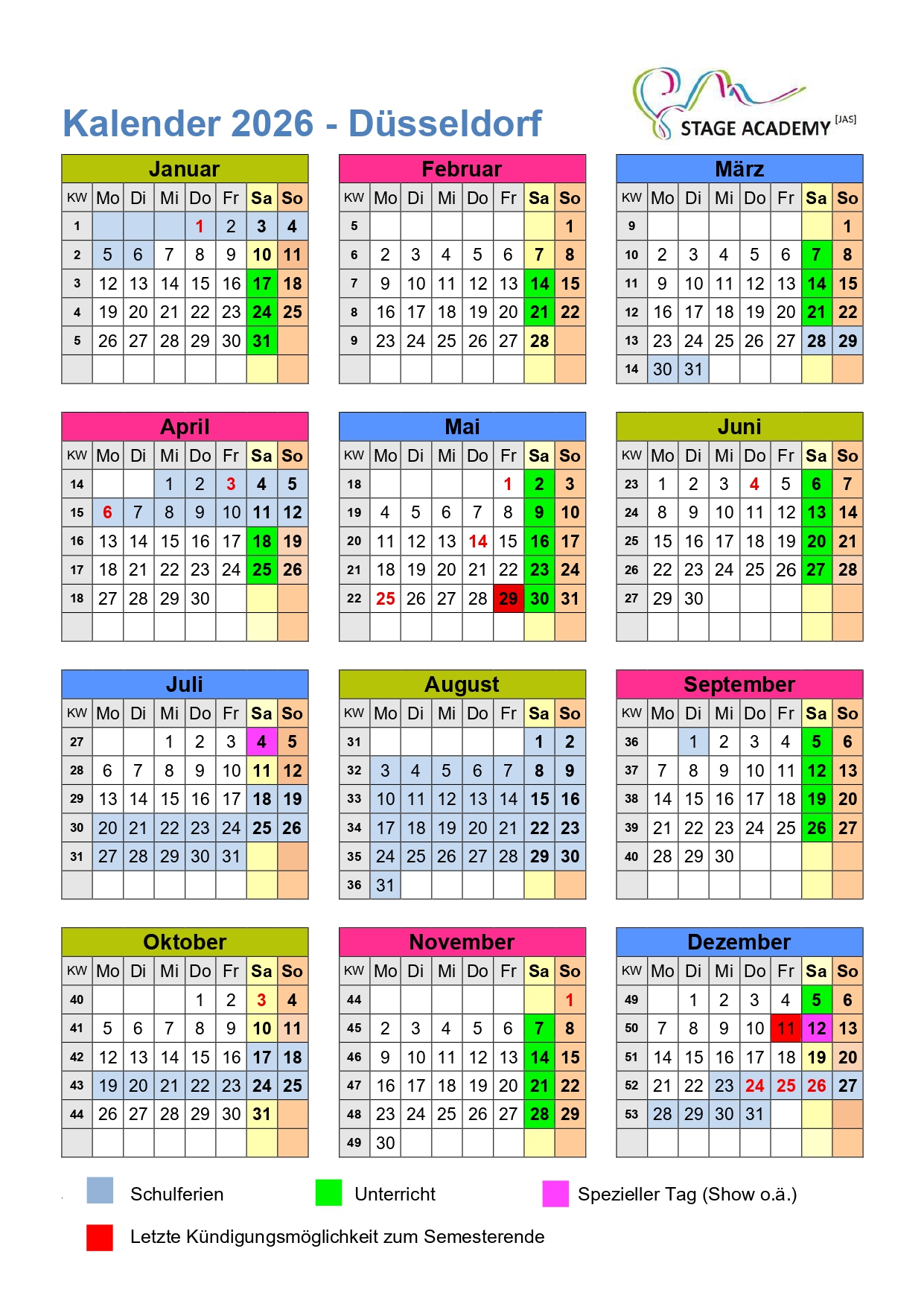 Kalender 2026 - Düsseldorf

STAGE ACADEMY [JAS]

Januar

| KW | Mo | Di | Mi | Do | Fr | Sa | So |
|---|---|---|---|---|---|---|---|
| 1 | | | | 1 | 2 | 3 | 4 |
| 2 | 5 | 6 | 7 | 8 | 9 | 10 | 11 |
| 3 | 12 | 13 | 14 | 15 | 16 | 17 | 18 |
| 4 | 19 | 20 | 21 | 22 | 23 | 24 | 25 |
| 5 | 26 | 27 | 28 | 29 | 30 | 31 | |
| | | | | | | | |

Februar

| KW | Mo | Di | Mi | Do | Fr | Sa | So |
|---|---|---|---|---|---|---|---|
| 5 | | | | | | | 1 |
| 6 | 2 | 3 | 4 | 5 | 6 | 7 | 8 |
| 7 | 9 | 10 | 11 | 12 | 13 | 14 | 15 |
| 8 | 16 | 17 | 18 | 19 | 20 | 21 | 22 |
| 9 | 23 | 24 | 25 | 26 | 27 | 28 | |
| | | | | | | | |

März

| KW | Mo | Di | Mi | Do | Fr | Sa | So |
|---|---|---|---|---|---|---|---|
| 9 | | | | | | | 1 |
| 10 | 2 | 3 | 4 | 5 | 6 | 7 | 8 |
| 11 | 9 | 10 | 11 | 12 | 13 | 14 | 15 |
| 12 | 16 | 17 | 18 | 19 | 20 | 21 | 22 |
| 13 | 23 | 24 | 25 | 26 | 27 | 28 | 29 |
| 14 | 30 | 31 | | | | | |

April

| KW | Mo | Di | Mi | Do | Fr | Sa | So |
|---|---|---|---|---|---|---|---|
| 14 | | | 1 | 2 | 3 | 4 | 5 |
| 15 | 6 | 7 | 8 | 9 | 10 | 11 | 12 |
| 16 | 13 | 14 | 15 | 16 | 17 | 18 | 19 |
| 17 | 18 | 21 | 22 | 23 | 24 | 25 | 26 |
| 18 | 27 | 28 | 29 | 30 | | | |
| | | | | | | | |

Mai

| KW | Mo | Di | Mi | Do | Fr | Sa | So |
|---|---|---|---|---|---|---|---|
| 18 | | | | | 1 | 2 | 3 |
| 19 | 4 | 5 | 6 | 7 | 8 | 9 | 10 |
| 20 | 11 | 12 | 13 | 14 | 15 | 16 | 17 |
| 21 | 18 | 19 | 20 | 21 | 22 | 23 | 24 |
| 22 | 25 | 26 | 27 | 28 | 29 | 30 | 31 |
| | | | | | | | |

Juni

| KW | Mo | Di | Mi | Do | Fr | Sa | So |
|---|---|---|---|---|---|---|---|
| 23 | 1 | 2 | 3 | 4 | 5 | 6 | 7 |
| 24 | 8 | 9 | 10 | 11 | 12 | 13 | 14 |
| 25 | 15 | 16 | 17 | 18 | 19 | 20 | 21 |
| 26 | 22 | 23 | 24 | 25 | 26 | 27 | 28 |
| 27 | 29 | 30 | | | | | |
| | | | | | | | |

Juli

| KW | Mo | Di | Mi | Do | Fr | Sa | So |
|---|---|---|---|---|---|---|---|
| 27 | | | 1 | 2 | 3 | 4 | 5 |
| 28 | 6 | 7 | 8 | 9 | 10 | 11 | 12 |
| 29 | 13 | 14 | 15 | 16 | 17 | 18 | 19 |
| 30 | 20 | 21 | 22 | 23 | 24 | 25 | 26 |
| 31 | 27 | 28 | 29 | 30 | 31 | | |
| | | | | | | | |

August

| KW | Mo | Di | Mi | Do | Fr | Sa | So |
|---|---|---|---|---|---|---|---|
| 31 | | | | | | 1 | 2 |
| 32 | 3 | 4 | 5 | 6 | 7 | 8 | 9 |
| 33 | 10 | 11 | 12 | 13 | 14 | 15 | 16 |
| 34 | 17 | 18 | 19 | 20 | 21 | 22 | 23 |
| 35 | 24 | 25 | 26 | 27 | 28 | 29 | 30 |
| 36 | 31 | | | | | | |

September

| KW | Mo | Di | Mi | Do | Fr | Sa | So |
|---|---|---|---|---|---|---|---|
| 36 | | 1 | 2 | 3 | 4 | 5 | 6 |
| 37 | 7 | 8 | 9 | 10 | 11 | 12 | 13 |
| 38 | 14 | 15 | 16 | 17 | 18 | 19 | 20 |
| 39 | 21 | 22 | 23 | 24 | 25 | 26 | 27 |
| 40 | 28 | 29 | 30 | | | | |
| | | | | | | | |

Oktober

| KW | Mo | Di | Mi | Do | Fr | Sa | So |
|---|---|---|---|---|---|---|---|
| 40 | | | | 1 | 2 | 3 | 4 |
| 41 | 5 | 6 | 7 | 8 | 9 | 10 | 11 |
| 42 | 12 | 13 | 14 | 15 | 16 | 17 | 18 |
| 43 | 19 | 20 | 21 | 22 | 23 | 24 | 25 |
| 44 | 26 | 27 | 28 | 29 | 30 | 31 | |
| | | | | | | | |

November

| KW | Mo | Di | Mi | Do | Fr | Sa | So |
|---|---|---|---|---|---|---|---|
| 44 | | | | | | | 1 |
| 45 | 2 | 3 | 4 | 5 | 6 | 7 | 8 |
| 46 | 9 | 10 | 11 | 12 | 13 | 14 | 15 |
| 47 | 16 | 17 | 18 | 19 | 20 | 21 | 22 |
| 48 | 23 | 24 | 25 | 26 | 27 | 28 | 29 |
| 49 | 30 | | | | | | |

Dezember

| KW | Mo | Di | Mi | Do | Fr | Sa | So |
|---|---|---|---|---|---|---|---|
| 49 | | 1 | 2 | 3 | 4 | 5 | 6 |
| 50 | 7 | 8 | 9 | 10 | 11 | 12 | 13 |
| 51 | 14 | 15 | 16 | 17 | 18 | 19 | 20 |
| 52 | 21 | 22 | 23 | 24 | 25 | 26 | 27 |
| 53 | 28 | 29 | 30 | 31 | | | |
| | | | | | | | |

Schulferien
Unterricht
Spezieller Tag (Show o.ä.)
Letzte Kündigungsmöglichkeit zum Semesterende